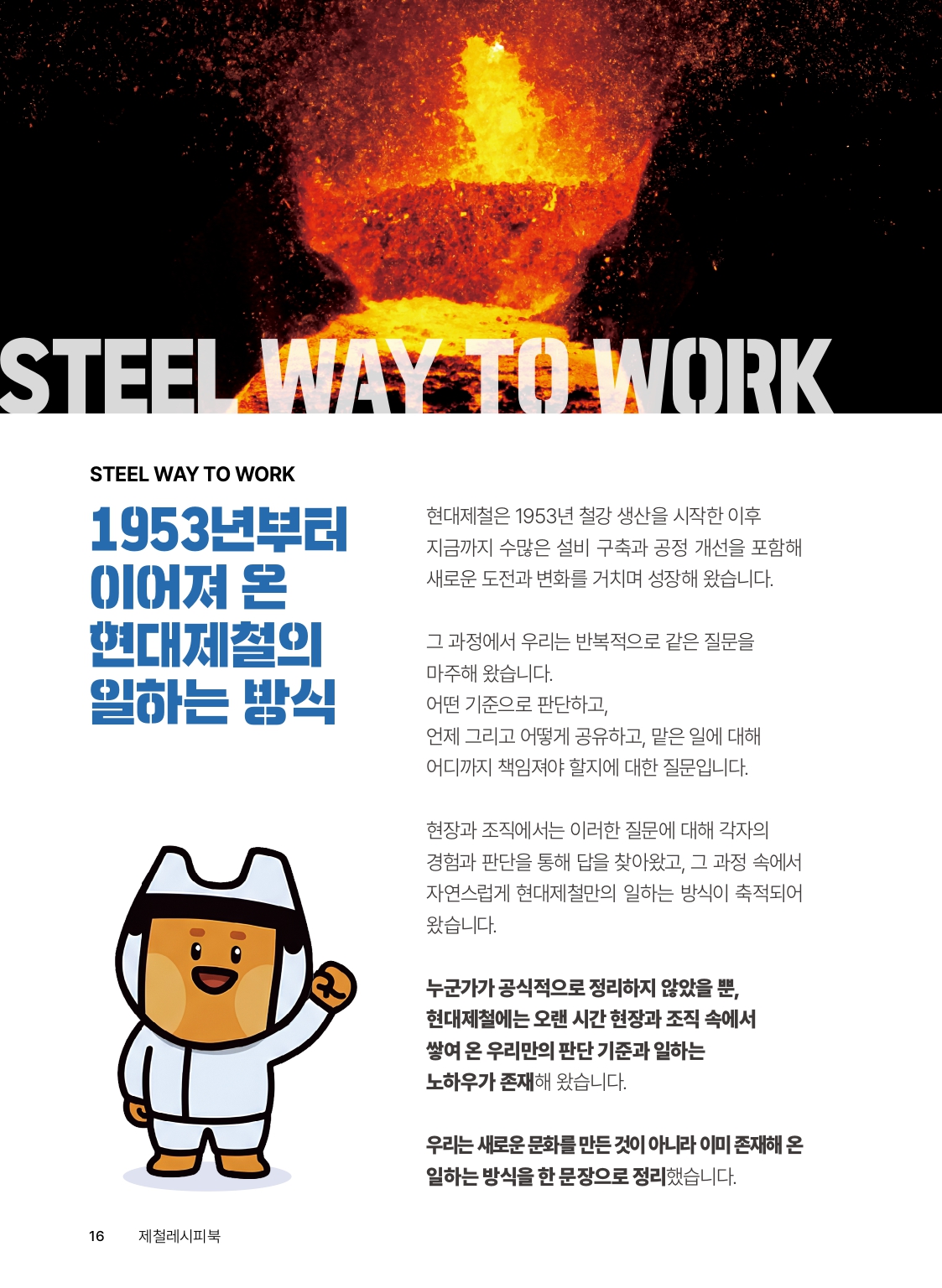 STEEL WAY TO WORK

STEEL WAY TO WORK

1953년부터
이어져 온
현대제철의
일하는 방식

현대제철은 1953년 철강 생산을 시작한 이후 지금까지 수많은 설비 구축과 공정 개선을 포함해 새로운 도전과 변화를 거치며 성장해 왔습니다.

그 과정에서 우리는 반복적으로 같은 질문을 마주해 왔습니다.
어떤 기준으로 판단하고,
언제 그리고 어떻게 공유하고, 맡은 일에 대해 어디까지 책임져야 할지에 대한 질문입니다.

현장과 조직에서는 이러한 질문에 대해 각자의 경험과 판단을 통해 답을 찾아왔고, 그 과정 속에서 자연스럽게 현대제철만의 일하는 방식이 축적되어 왔습니다.

누군가가 공식적으로 정리하지 않았을 뿐, 현대제철에는 오랜 시간 현장과 조직 속에서 쌓여 온 우리만의 판단 기준과 일하는 노하우가 존재해 왔습니다.

우리는 새로운 문화를 만든 것이 아니라 이미 존재해 온 일하는 방식을 한 문장으로 정리했습니다.

16 제철레시피북